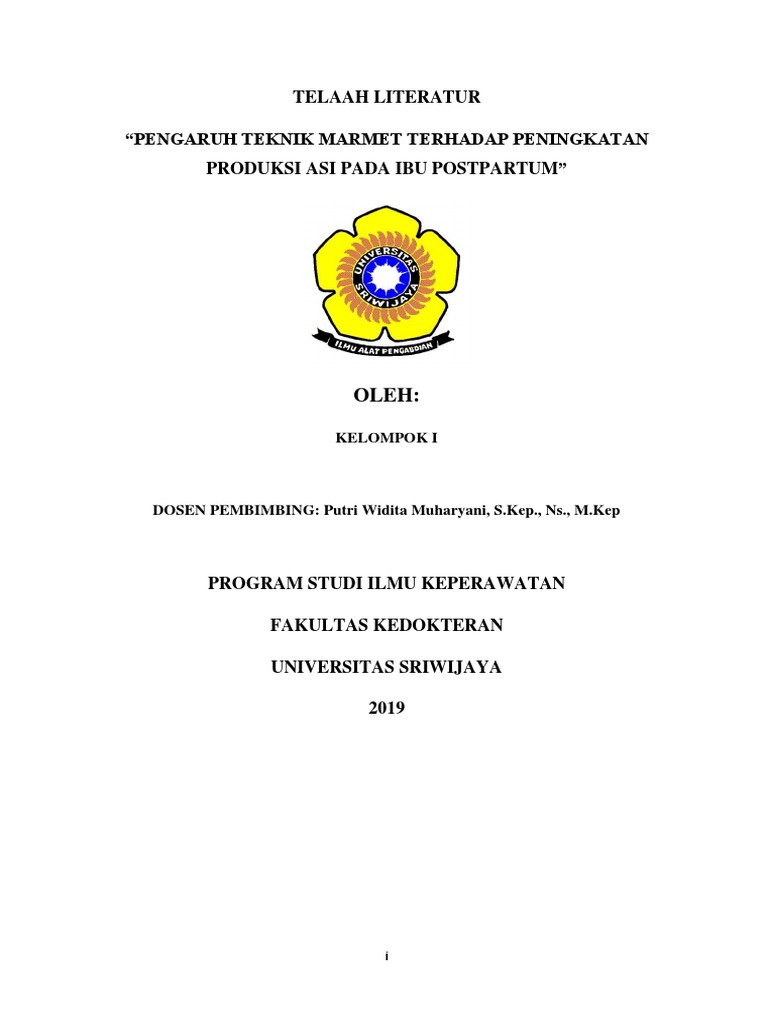 TELAAH LITERATUR

“PENGARUH TEKNIK MARMET TERHADAP PENINGKATAN PRODUKSI ASI PADA IBU POSTPARTUM”

UNIVERSITAS SRIWIJAYA

ILMU ALAT PENGABDIAN

OLEH:

KELOMPOK I

DOSEN PEMBIMBING: Putri Widita Muharyani, S.Kep., Ns., M.Kep

PROGRAM STUDI ILMU KEPERAWATAN

FAKULTAS KEDOKTERAN

UNIVERSITAS SRIWIJAYA

2019

i